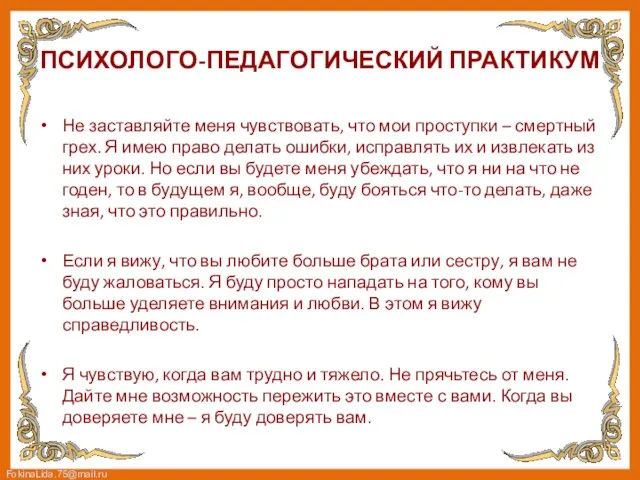 ПСИХОЛОГО-ПЕДАГОГИЧЕСКИЙ ПРАКТИКУМ

• Не заставляйте меня чувствовать, что мои проступки – смертный грех. Я имею право делать ошибки, исправлять их и извлекать из них уроки. Но если вы будете меня убеждать, что я ни на что не годен, то в будущем я, вообще, буду бояться что-то делать, даже зная, что это правильно.

• Если я вижу, что вы любите больше брата или сестру, я вам не буду жаловаться. Я буду просто нападать на того, кому вы больше уделяете внимания и любви. В этом я вижу справедливость.

• Я чувствую, когда вам трудно и тяжело. Не прячьтесь от меня. Дайте мне возможность пережить это вместе с вами. Когда вы доверяете мне – я буду доверять вам.

FokinaLida.75@mail.ru